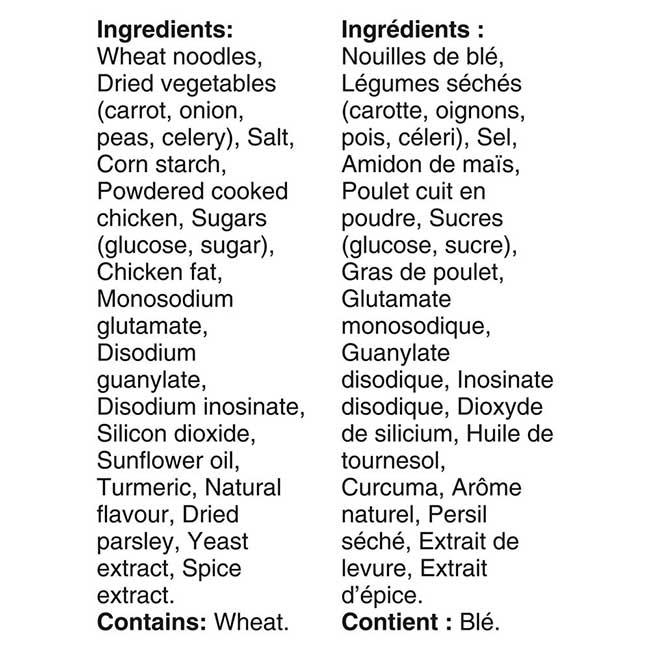 Ingredients:
Wheat noodles, Dried vegetables (carrot, onion, peas, celery), Salt, Corn starch, Powdered cooked chicken, Sugars (glucose, sugar), Chicken fat, Monosodium glutamate, Disodium guanylate, Disodium inosinate, Silicon dioxide, Sunflower oil, Turmeric, Natural flavour, Dried parsley, Yeast extract, Spice extract.
Contains: Wheat.

Ingrédients :
Nouilles de blé, Légumes séchés (carotte, oignons, pois, céleri), Sel, Amidon de maïs, Poulet cuit en poudre, Sucres (glucose, sucre), Gras de poulet, Glutamate monosodique, Guanylate disodique, Inosinate disodique, Dioxyde de silicium, Huile de tournesol, Curcuma, Arôme naturel, Persil séché, Extrait de levure, Extrait d'épice.
Contient : Blé.